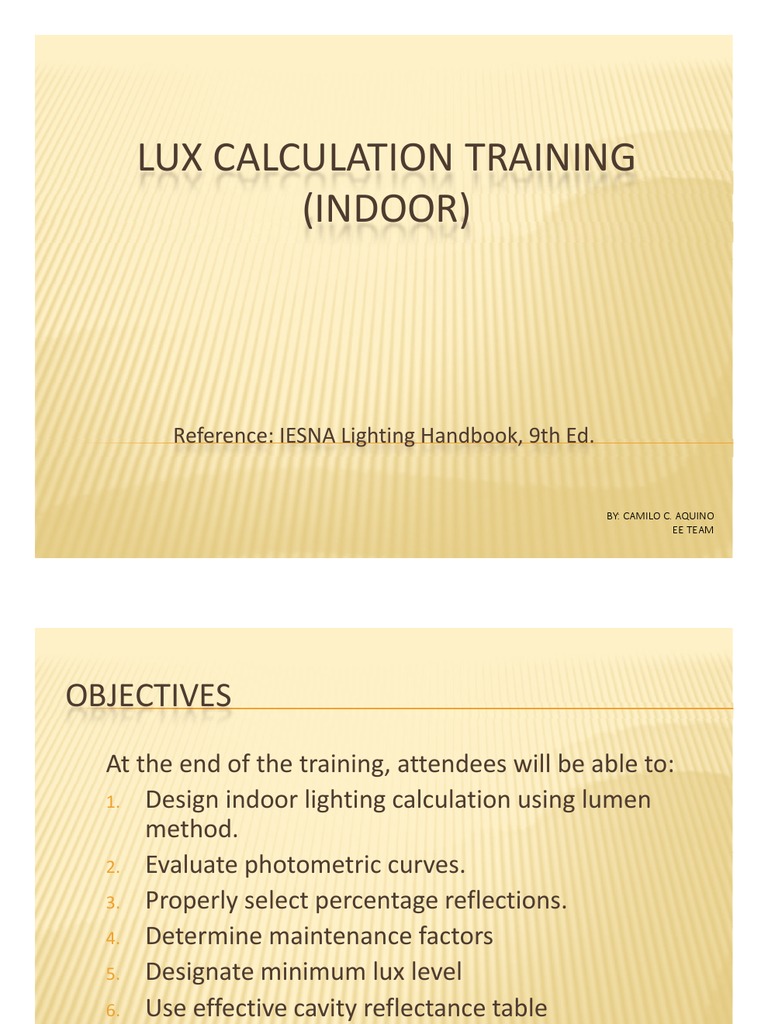 LUX CALCULATION TRAINING (INDOOR)

Reference: IESNA Lighting Handbook, 9th Ed.

BY: CAMILO C. AQUINO
EE TEAM

OBJECTIVES

At the end of the training, attendees will be able to:
1. Design indoor lighting calculation using lumen method.
2. Evaluate photometric curves.
3. Properly select percentage reflections.
4. Determine maintenance factors
5. Designate minimum lux level
6. Use effective cavity reflectance table